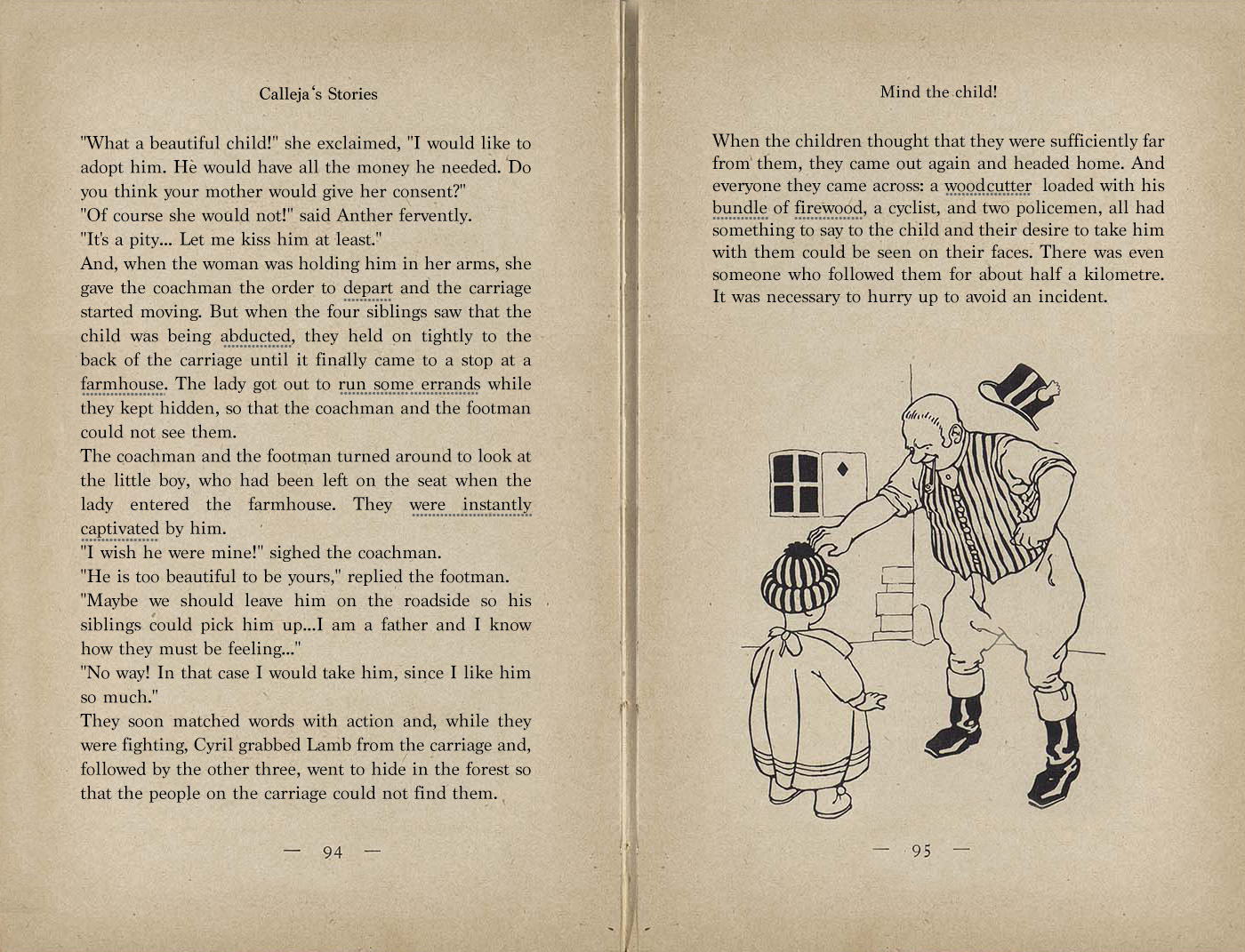 Calleja's Stories

"What a beautiful child!" she exclaimed, "I would like to adopt him. He would have all the money he needed. Do you think your mother would give her consent?"
"Of course she would not!" said Anther fervently.
"It's a pity... Let me kiss him at least."
And, when the woman was holding him in her arms, she gave the coachman the order to depart and the carriage started moving. But when the four siblings saw that the child was being abducted, they held on tightly to the back of the carriage until it finally came to a stop at a farmhouse. The lady got out to run some errands while they kept hidden, so that the coachman and the footman could not see them.
The coachman and the footman turned around to look at the little boy, who had been left on the seat when the lady entered the farmhouse. They were instantly captivated by him.
"I wish he were mine!" sighed the coachman.
"He is too beautiful to be yours," replied the footman.
"Maybe we should leave him on the roadside so his siblings could pick him up...I am a father and I know how they must be feeling..."
"No way! In that case I would take him, since I like him so much."
They soon matched words with action and, while they were fighting, Cyril grabbed Lamb from the carriage and, followed by the other three, went to hide in the forest so that the people on the carriage could not find them.

— 94 —

Mind the child!

When the children thought that they were sufficiently far from them, they came out again and headed home. And everyone they came across: a woodcutter loaded with his bundle of firewood, a cyclist, and two policemen, all had something to say to the child and their desire to take him with them could be seen on their faces. There was even someone who followed them for about half a kilometre. It was necessary to hurry up to avoid an incident.

— 95 —